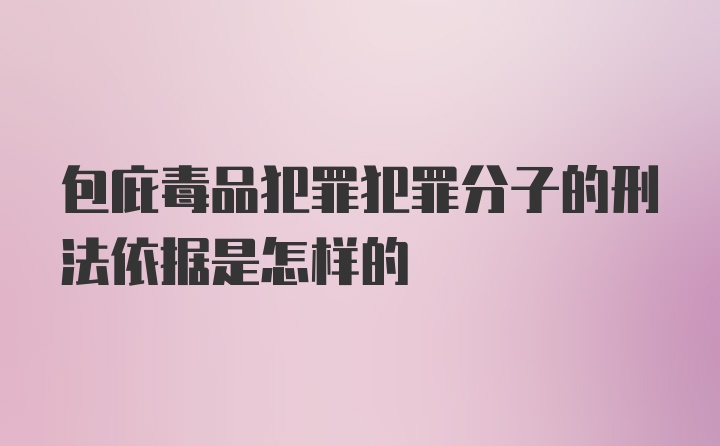 包庇毒品犯罪犯罪分子的刑法依据是怎样的